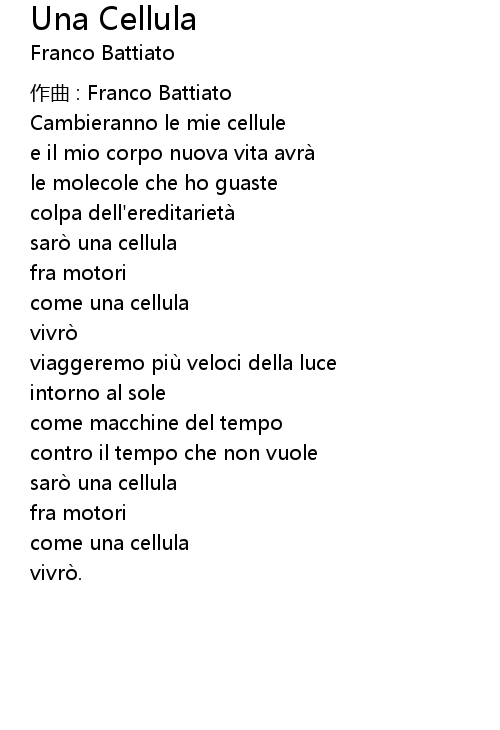 Una Cellula
Franco Battiato

作曲 : Franco Battiato
Cambieranno le mie cellule
e il mio corpo nuova vita avrà
le molecole che ho guaste
colpa dell'ereditarietà
sarò una cellula
fra motori
come una cellula
vivrò
viaggeremo più veloci della luce
intorno al sole
come macchine del tempo
contro il tempo che non vuole
sarò una cellula
fra motori
come una cellula
vivrò.